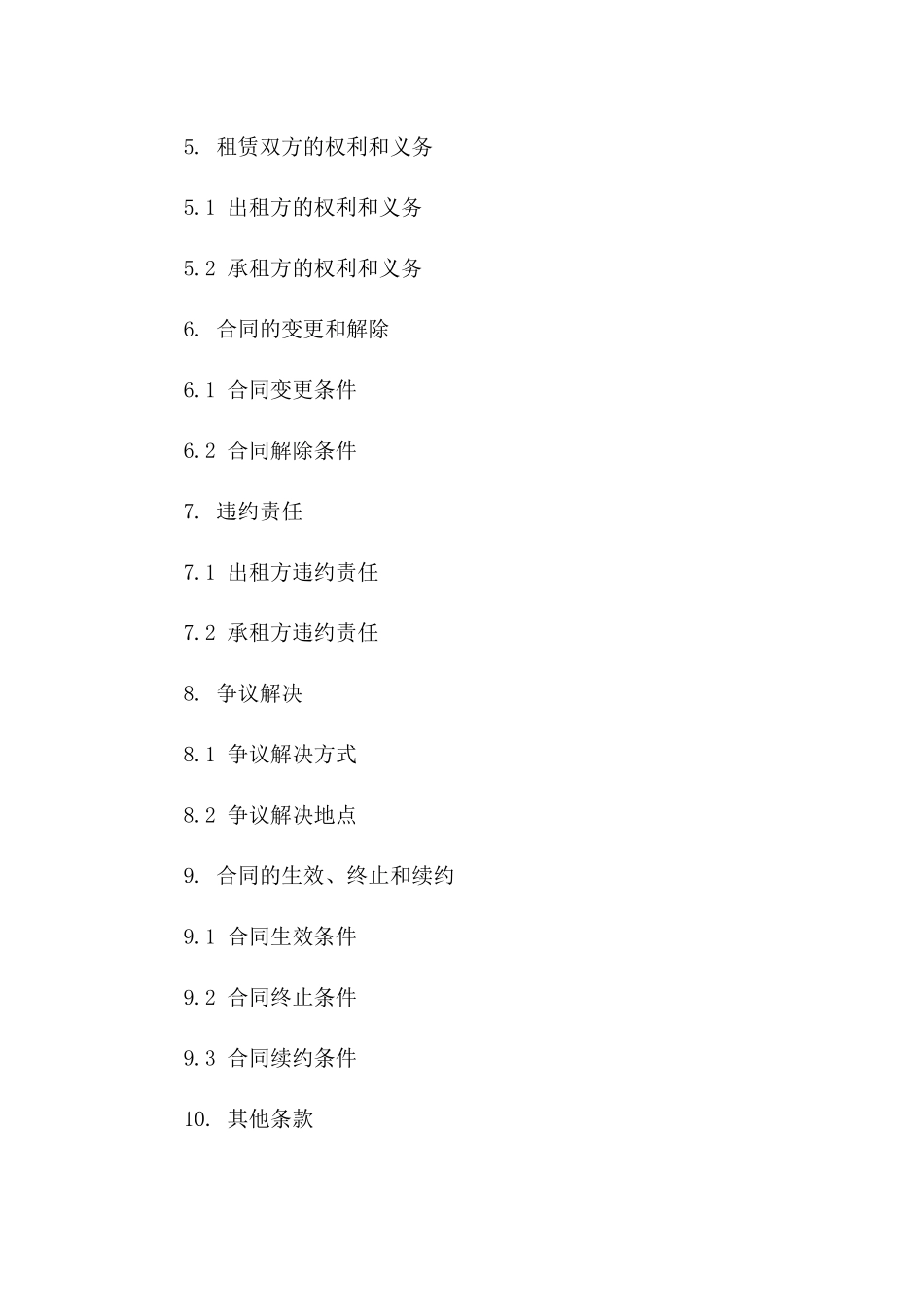 5. 租赁双方的权利和义务

5.1 出租方的权利和义务

5.2 承租方的权利和义务

6. 合同的变更和解除

6.1 合同变更条件

6.2 合同解除条件

7. 违约责任

7.1 出租方违约责任

7.2 承租方违约责任

8. 争议解决

8.1 争议解决方式

8.2 争议解决地点

9. 合同的生效、终止和续约

9.1 合同生效条件

9.2 合同终止条件

9.3 合同续约条件

10. 其他条款